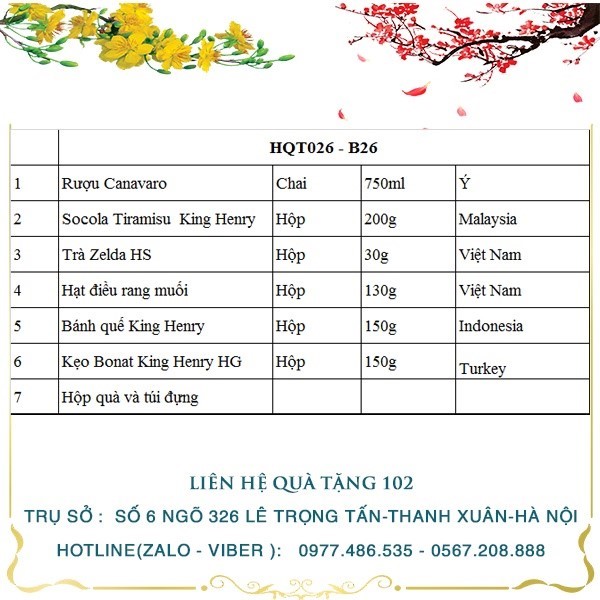 | | HQT026 - B26 | | | |
|---|---|---|---|---|
| 1 | Rượu Canavaro | Chai | 750ml | Ý |
| 2 | Socola Tiramisu King Henry | Hộp | 200g | Malaysia |
| 3 | Trà Zelda HS | Hộp | 30g | Việt Nam |
| 4 | Hạt điều rang muối | Hộp | 130g | Việt Nam |
| 5 | Bánh quế King Henry | Hộp | 150g | Indonesia |
| 6 | Kẹo Bonat King Henry HG | Hộp | 150g | Turkey |
| 7 | Hộp quà và túi đựng | | | |

LIÊN HỆ QUÀ TẶNG 102

TRỤ SỞ : SỐ 6 NGÕ 326 LÊ TRỌNG TẤN-THANH XUÂN-HÀ NỘI

HOTLINE(ZALO - VIBER ): 0977.486.535 - 0567.208.888